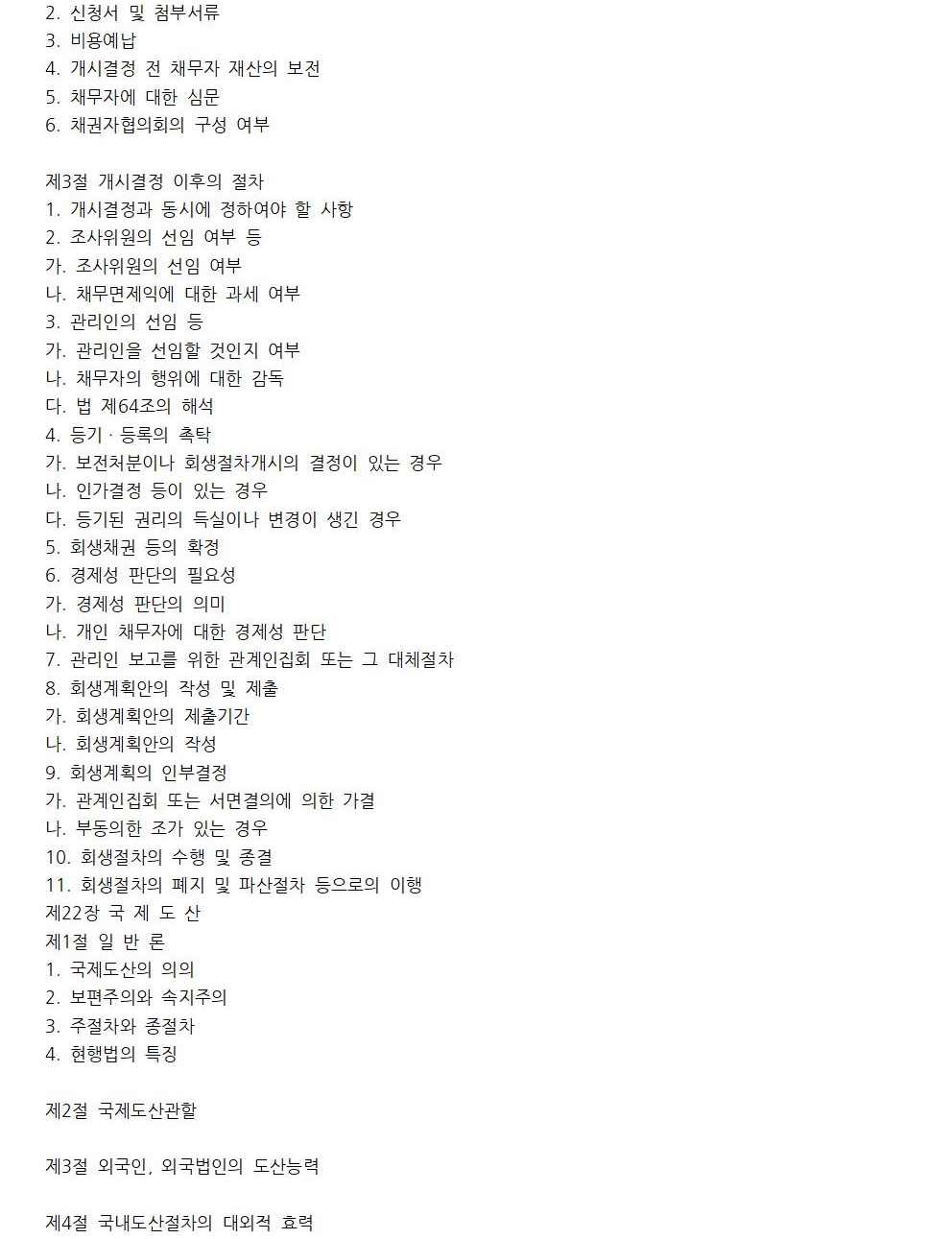 2. 신청서 및 첨부서류
3. 비용예납
4. 개시결정 전 채무자 재산의 보전
5. 채무자에 대한 심문
6. 채권자협의회의 구성 여부

제3절 개시결정 이후의 절차
1. 개시결정과 동시에 정하여야 할 사항
2. 조사위원의 선임 여부 등
가. 조사위원의 선임 여부
나. 채무면제익에 대한 과세 여부
3. 관리인의 선임 등
가. 관리인을 선임할 것인지 여부
나. 채무자의 행위에 대한 감독
다. 법 제64조의 해석
4. 등기 · 등록의 촉탁
가. 보전처분이나 회생절차개시의 결정이 있는 경우
나. 인가결정 등이 있는 경우
다. 등기된 권리의 득실이나 변경이 생긴 경우
5. 회생채권 등의 확정
6. 경제성 판단의 필요성
가. 경제성 판단의 의미
나. 개인 채무자에 대한 경제성 판단
7. 관리인 보고를 위한 관계인집회 또는 그 대체절차
8. 회생계획안의 작성 및 제출
가. 회생계획안의 제출기간
나. 회생계획안의 작성
9. 회생계획의 인부결정
가. 관계인집회 또는 서면결의에 의한 가결
나. 부동의한 조가 있는 경우
10. 회생절차의 수행 및 종결
11. 회생절차의 폐지 및 파산절차 등으로의 이행
제22장 국 제 도 산
제1절 일 반 론
1. 국제도산의 의의
2. 보편주의와 속지주의
3. 주절차와 종절차
4. 현행법의 특징

제2절 국제도산관할

제3절 외국인, 외국법인의 도산능력

제4절 국내도산절차의 대외적 효력